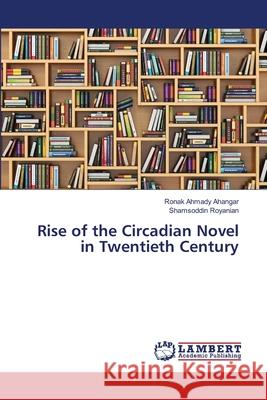 Ronak Ahmady Ahangar
Shamsoddin Royanian

Rise of the Circadian Novel in Twentieth Century

LAP LAMBERT Academic Publishing

Kraina Książek